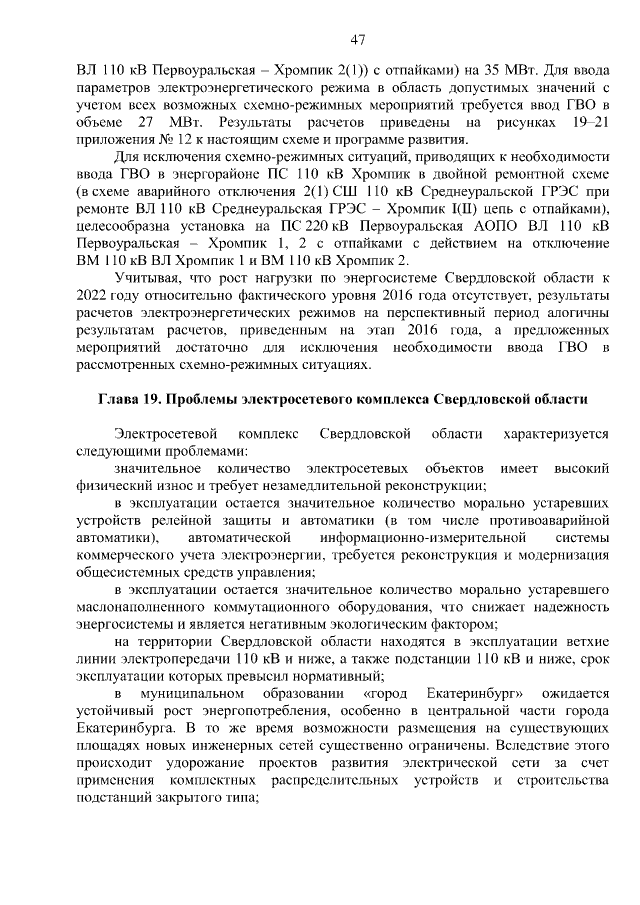 47

ВЛ 110 кВ Первоуральская – Хромпик 2(1)) с отпайками) на 35 МВт. Для ввода параметров электроэнергетического режима в область допустимых значений с учетом всех возможных схемно-режимных мероприятий требуется ввод ГВО в объеме 27 МВт. Результаты расчетов приведены на рисунках 19–21 приложения № 12 к настоящим схеме и программе развития.

Для исключения схемно-режимных ситуаций, приводящих к необходимости ввода ГВО в энергорайоне ПС 110 кВ Хромпик в двойной ремонтной схеме (в схеме аварийного отключения 2(1) СШ 110 кВ Среднеуральской ГРЭС при ремонте ВЛ 110 кВ Среднеуральская ГРЭС – Хромпик I(II) цепь с отпайками), целесообразна установка на ПС 220 кВ Первоуральская АОПО ВЛ 110 кВ Первоуральская – Хромпик 1, 2 с отпайками с действием на отключение ВМ 110 кВ ВЛ Хромпик 1 и ВМ 110 кВ Хромпик 2.

Учитывая, что рост нагрузки по энергосистеме Свердловской области к 2022 году относительно фактического уровня 2016 года отсутствует, результаты расчетов электроэнергетических режимов на перспективный период алогичны результатам расчетов, приведенным на этап 2016 года, а предложенных мероприятий достаточно для исключения необходимости ввода ГВО в рассмотренных схемно-режимных ситуациях.

Глава 19. Проблемы электросетевого комплекса Свердловской области

Электросетевой комплекс Свердловской области характеризуется следующими проблемами:

значительное количество электросетевых объектов имеет высокий физический износ и требует незамедлительной реконструкции;

в эксплуатации остается значительное количество морально устаревших устройств релейной защиты и автоматики (в том числе противоаварийной автоматики), автоматической информационно-измерительной системы коммерческого учета электроэнергии, требуется реконструкция и модернизация общесистемных средств управления;

в эксплуатации остается значительное количество морально устаревшего маслонаполненного коммутационного оборудования, что снижает надежность энергосистемы и является негативным экологическим фактором;

на территории Свердловской области находятся в эксплуатации ветхие линии электропередачи 110 кВ и ниже, а также подстанции 110 кВ и ниже, срок эксплуатации которых превысил нормативный;

в муниципальном образовании «город Екатеринбург» ожидается устойчивый рост энергопотребления, особенно в центральной части города Екатеринбурга. В то же время возможности размещения на существующих площадях новых инженерных сетей существенно ограничены. Вследствие этого происходит удорожание проектов развития электрической сети за счет применения комплектных распределительных устройств и строительства подстанций закрытого типа;